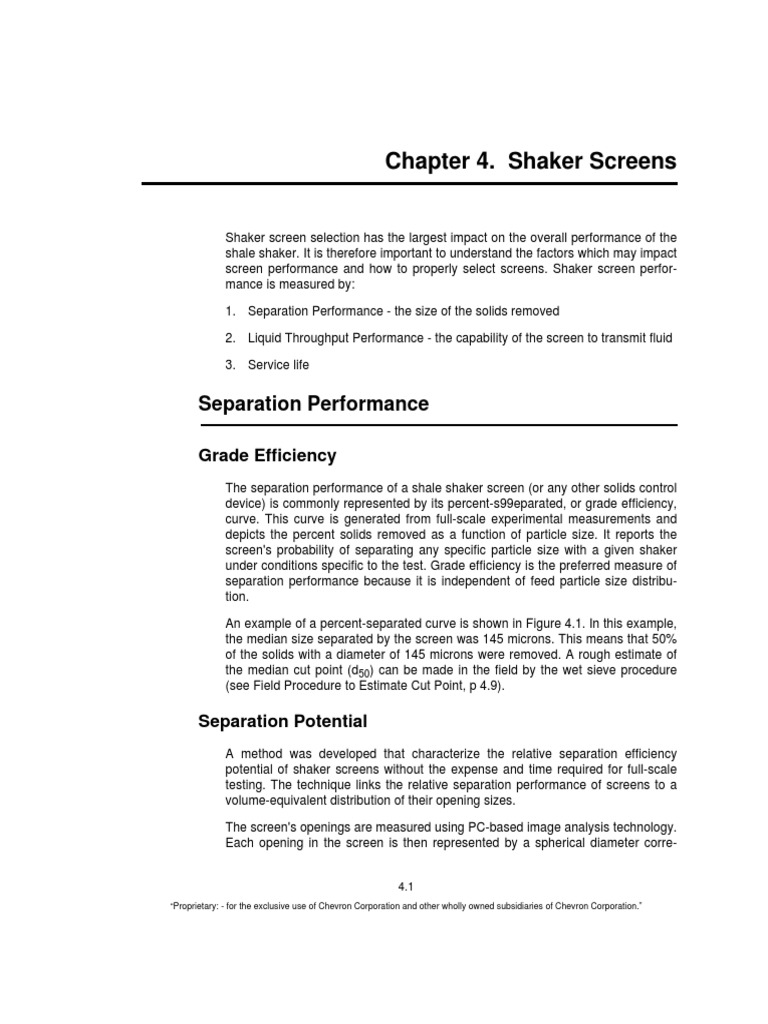 Chapter 4. Shaker Screens

Shaker screen selection has the largest impact on the overall performance of the shale shaker. It is therefore important to understand the factors which may impact screen performance and how to properly select screens. Shaker screen performance is measured by:

1. Separation Performance - the size of the solids removed

2. Liquid Throughput Performance - the capability of the screen to transmit fluid

3. Service life

Separation Performance

Grade Efficiency

The separation performance of a shale shaker screen (or any other solids control device) is commonly represented by its percent-s99eparated, or grade efficiency, curve. This curve is generated from full-scale experimental measurements and depicts the percent solids removed as a function of particle size. It reports the screen's probability of separating any specific particle size with a given shaker under conditions specific to the test. Grade efficiency is the preferred measure of separation performance because it is independent of feed particle size distribution.

An example of a percent-separated curve is shown in Figure 4.1. In this example, the median size separated by the screen was 145 microns. This means that 50% of the solids with a diameter of 145 microns were removed. A rough estimate of the median cut point ($d_{50}$) can be made in the field by the wet sieve procedure (see Field Procedure to Estimate Cut Point, p 4.9).

Separation Potential

A method was developed that characterize the relative separation efficiency potential of shaker screens without the expense and time required for full-scale testing. The technique links the relative separation performance of screens to a volume-equivalent distribution of their opening sizes.

The screen's openings are measured using PC-based image analysis technology. Each opening in the screen is then represented by a spherical diameter corre-

4.1

"Proprietary: - for the exclusive use of Chevron Corporation and other wholly owned subsidiaries of Chevron Corporation."